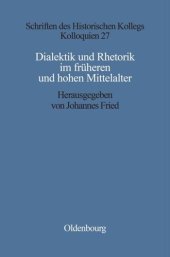 Schriften des Historischen Kollegs
Kolloquien 27

Dialektik und Rhetorik im früheren und hohen Mittelalter

Herausgegeben von Johannes Fried

Oldenbourg